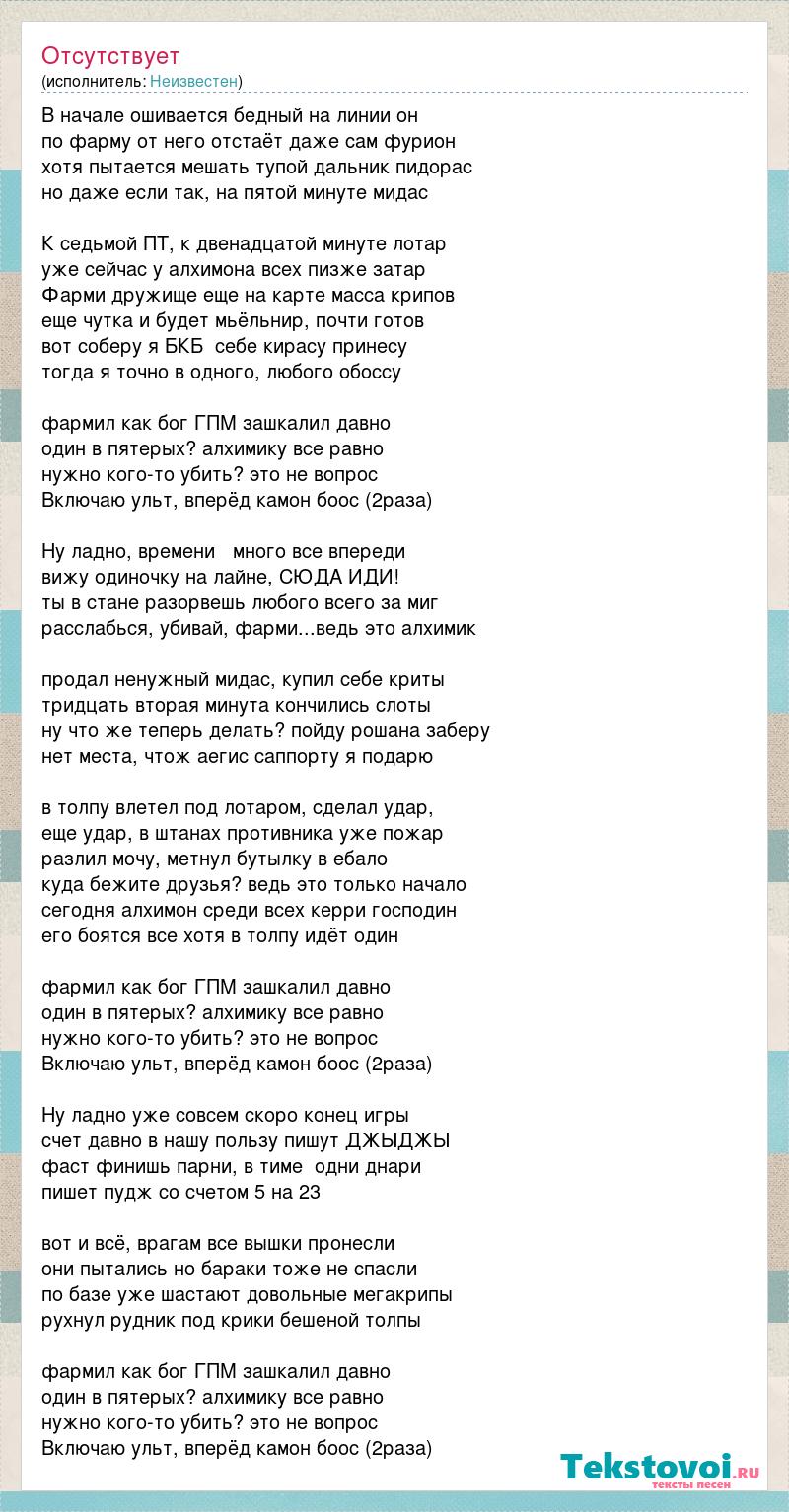 Отсутствует
(исполнитель: Неизвестен)

В начале ошивается бедный на линии он
по фарму от него отстаёт даже сам фурион
хотя пытается мешать тупой дальник пидорас
но даже если так, на пятой минуте мидас

К седьмой ПТ, к двенадцатой минуте лотар
уже сейчас у алхимона всех пизже затар
Фарми дружище еще на карте масса крипов
еще чутка и будет мьёльнир, почти готов
вот соберу я БКБ себе кирасу принесу
тогда я точно в одного, любого обоссу

фармил как бог ГПМ зашкалил давно
один в пятерых? алхимику все равно
нужно кого-то убить? это не вопрос
Включаю ульт, вперёд камон боос (2раза)

Ну ладно, времени много все впереди
вижу одиночку на лайне, СЮДА ИДИ!
ты в стане разорвешь любого всего за миг
расслабься, убивай, фарми...ведь это алхимик

продал ненужный мидас, купил себе криты
тридцать вторая минута кончились слоты
ну что же теперь делать? пойду рошана заберу
нет места, чтож аегис саппорту я подарю

в толпу влетел под лотаром, сделал удар,
еще удар, в штанах противника уже пожар
разлил мочу, метнул бутылку в ебало
куда бежите друзья? ведь это только начало
сегодня алхимон среди всех керри господин
его боятся все хотя в толпу идёт один

фармил как бог ГПМ зашкалил давно
один в пятерых? алхимику все равно
нужно кого-то убить? это не вопрос
Включаю ульт, вперёд камон боос (2раза)

Ну ладно уже совсем скоро конец игры
счет давно в нашу пользу пишут ДЖЫДЖЫ
фаст финишь парни, в тиме одни днари
пишет пудж со счетом 5 на 23

вот и всё, врагам все вышки пронесли
они пытались но бараки тоже не спасли
по базе уже шастают довольные мегакрипы
рухнул рудник под крики бешеной толпы

фармил как бог ГПМ зашкалил давно
один в пятерых? алхимику все равно
нужно кого-то убить? это не вопрос
Включаю ульт, вперёд камон боос (2раза)

Tekstovoi.RU
тексты песен